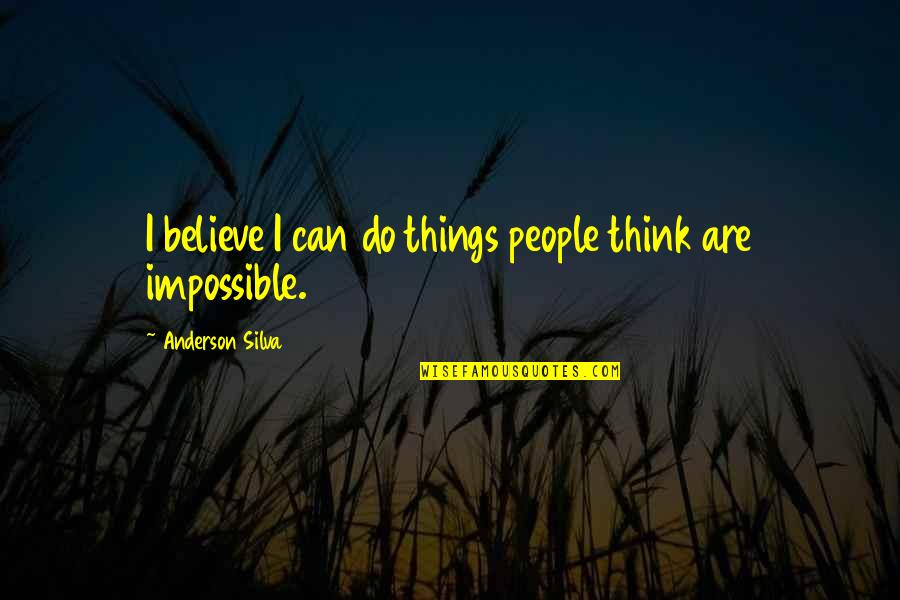 I believe I can do things people think are impossible.

~ Anderson Silva

WISEFAMOUSQUOTES.COM